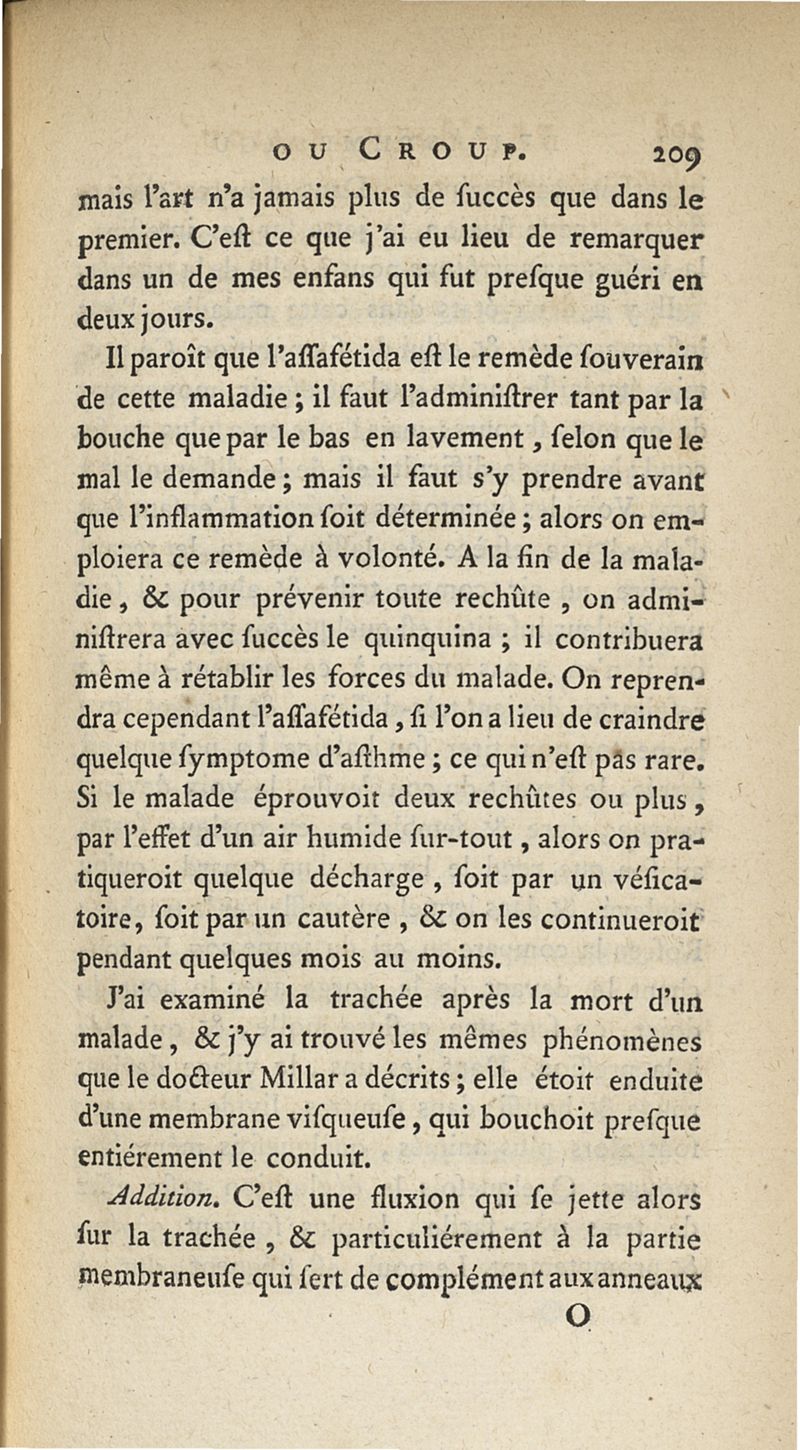 OU CROUP. 209

mais l'art n'a jamais plus de ſuccès que dans le premier. C'eſt ce que j'ai eu lieu de remarquer dans un de mes enfans qui fut preſque guéri en deux jours.

Il paroît que l'aſſafétida eſt le remède ſouverain de cette maladie ; il faut l'adminiſtrer tant par la bouche que par le bas en lavement, ſelon que le mal le demande ; mais il faut s'y prendre avant que l'inflammation ſoit déterminée ; alors on emploiera ce remède à volonté. A la fin de la maladie, & pour prévenir toute rechûte, on adminiſtrera avec ſuccès le quinquina ; il contribuera même à rétablir les forces du malade. On reprendra cependant l'aſſafétida, ſi l'on a lieu de craindre quelque ſymptome d'aſthme ; ce qui n'eſt pas rare. Si le malade éprouvoit deux rechûtes ou plus, par l'effet d'un air humide ſur-tout, alors on pratiqueroit quelque décharge, ſoit par un véſicatoire, ſoit par un cautère, & on les continueroit pendant quelques mois au moins.

J'ai examiné la trachée après la mort d'un malade, & j'y ai trouvé les mêmes phénomènes que le docteur Millar a décrits ; elle étoit enduite d'une membrane viſqueuſe, qui bouchoit preſque entiérement le conduit.

Addition. C'eſt une fluxion qui ſe jette alors ſur la trachée, & particuliérement à la partie membraneuſe qui ſert de complément aux anneaux

O